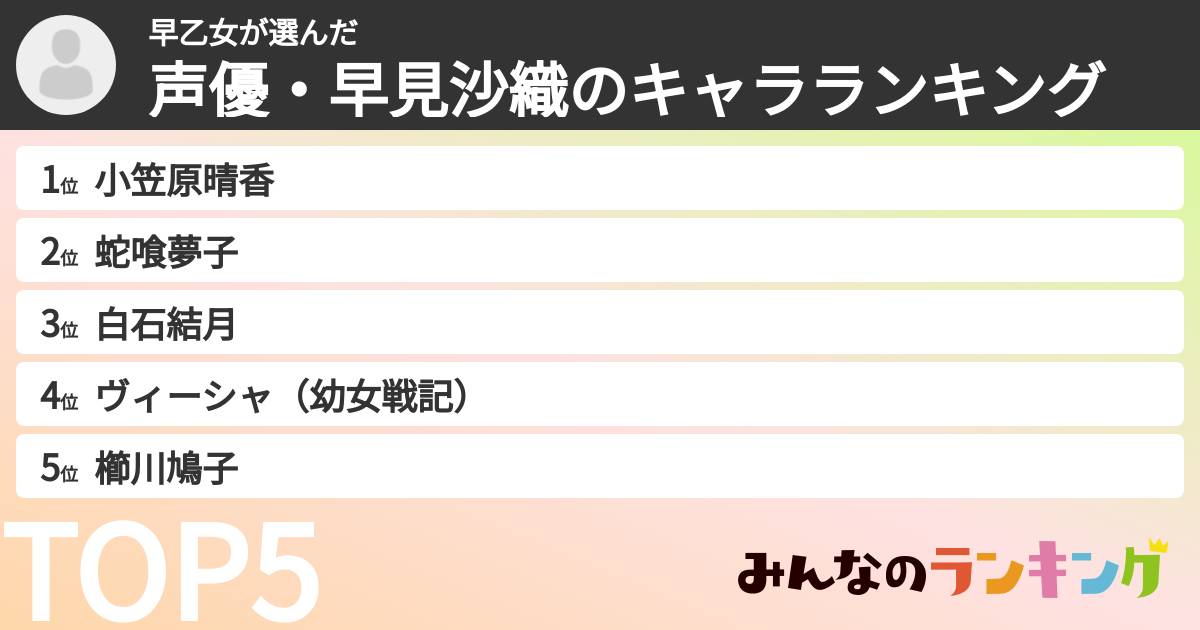 早乙女が選んだ
声優・早見沙織のキャラランキング

1位 小笠原晴香
2位 蛇喰夢子
3位 白石結月
4位 ヴィーシャ（幼女戦記）
5位 櫛川鳩子

TOP5

みんなのランキング